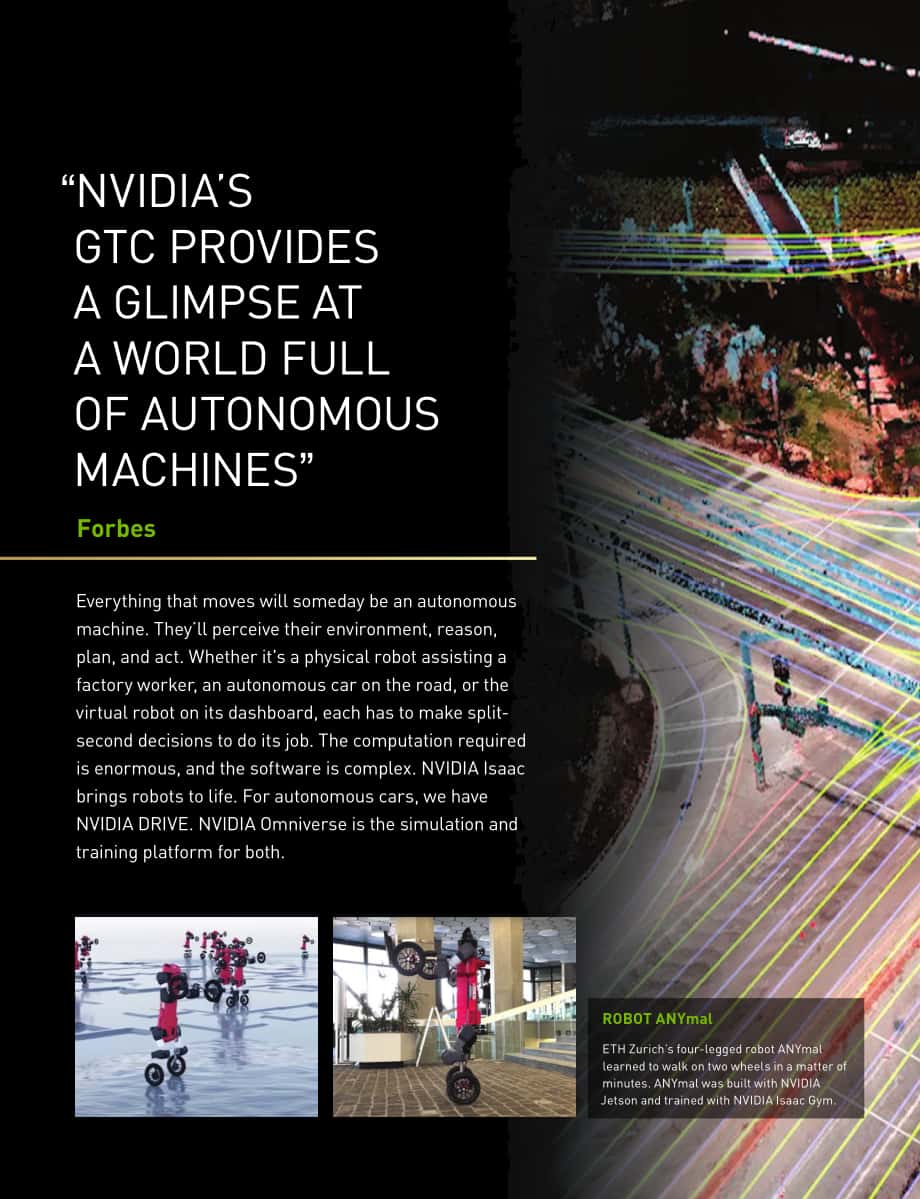 “NVIDIA’S GTC PROVIDES A GLIMPSE AT A WORLD FULL OF AUTONOMOUS MACHINES”

Forbes

Everything that moves will someday be an autonomous machine. They’ll perceive their environment, reason, plan, and act. Whether it’s a physical robot assisting a factory worker, an autonomous car on the road, or the virtual robot on its dashboard, each has to make split-second decisions to do its job. The computation required is enormous, and the software is complex. NVIDIA Isaac brings robots to life. For autonomous cars, we have NVIDIA DRIVE. NVIDIA Omniverse is the simulation and training platform for both.

ROBOT ANYmal

ETH Zurich’s four-legged robot ANYmal learned to walk on two wheels in a matter of minutes. ANYmal was built with NVIDIA Jetson and trained with NVIDIA Isaac Gym.